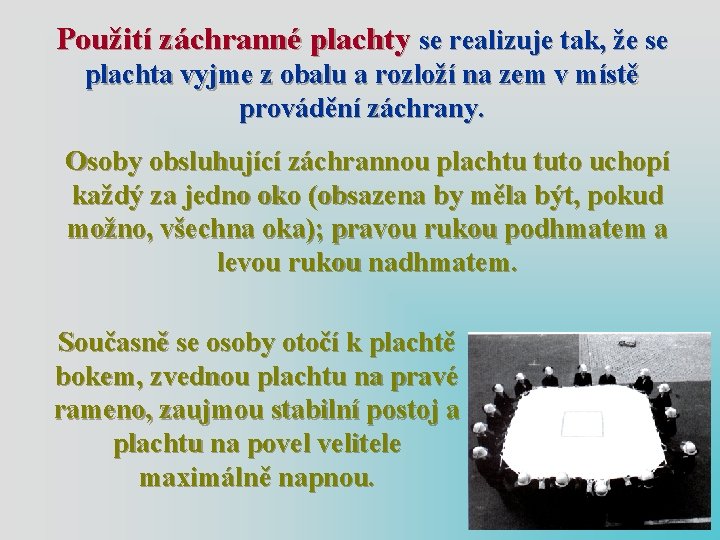 Použití záchranné plachty se realizuje tak, že se plachta vyjme z obalu a rozloží na zem v místě provádění záchrany.

Osoby obsluhující záchrannou plachtu tuto uchopí každý za jedno oko (obsazena by měla být, pokud možno, všechna oka); pravou rukou podhmatem a levou rukou nadhmatem.

Současně se osoby otočí k plachtě bokem, zvednou plachtu na pravé rameno, zaujmou stabilní postoj a plachtu na povel velitele maximálně napnou.